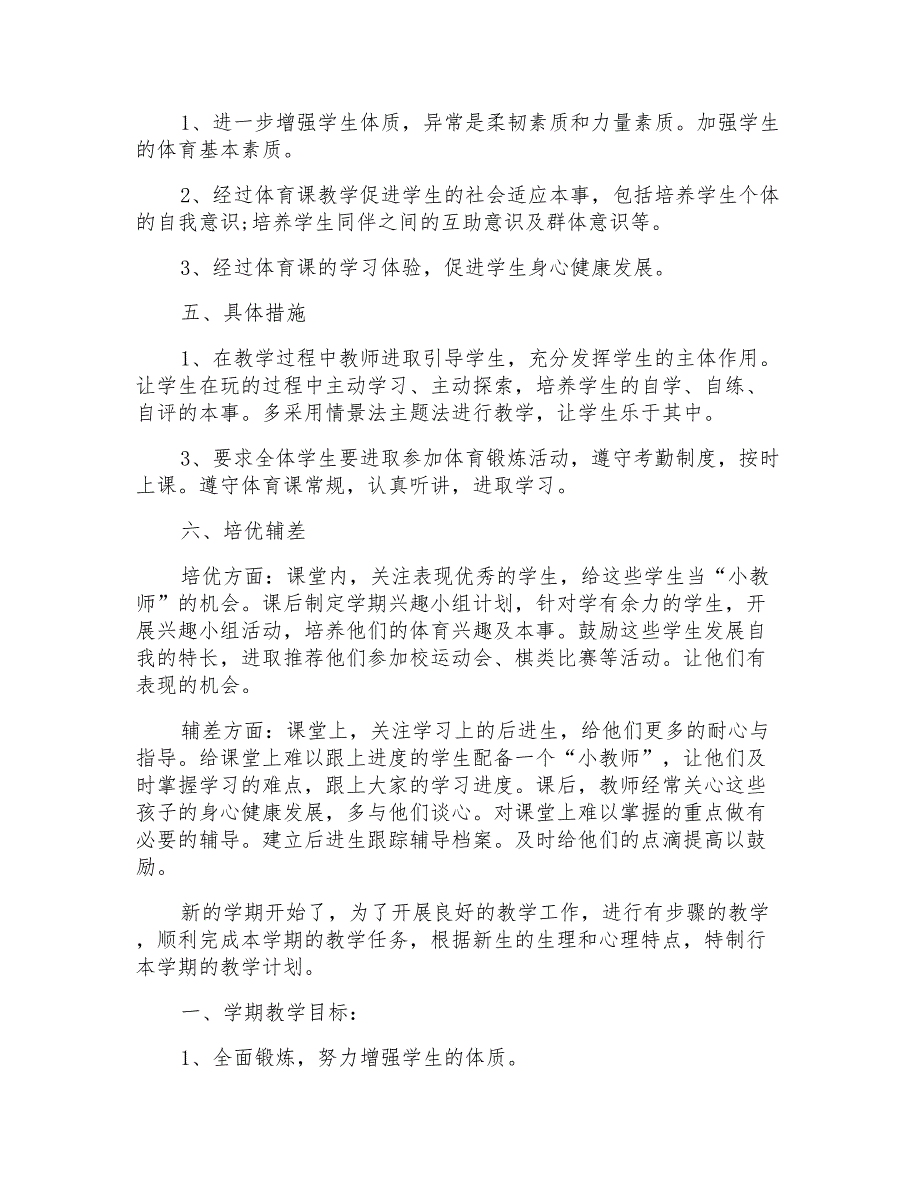 1、进一步增强学生体质，异常是柔韧素质和力量素质。加强学生的体育基本素质。

2、经过体育课教学促进学生的社会适应本事，包括培养学生个体的自我意识;培养学生同伴之间的互助意识及群体意识等。

3、经过体育课的学习体验，促进学生身心健康发展。

五、具体措施

1、在教学过程中教师进取引导学生，充分发挥学生的主体作用。让学生在玩的过程中主动学习、主动探索，培养学生的自学、自练、自评的本事。多采用情景法主题法进行教学，让学生乐于其中。

3、要求全体学生要进取参加体育锻炼活动，遵守考勤制度，按时上课。遵守体育课常规，认真听讲，进取学习。

六、培优辅差

培优方面：课堂内，关注表现优秀的学生，给这些学生当“小教师”的机会。课后制定学期兴趣小组计划，针对学有余力的学生，开展兴趣小组活动，培养他们的体育兴趣及本事。鼓励这些学生发展自我的特长，进取推荐他们参加校运动会、棋类比赛等活动。让他们有表现的机会。

辅差方面：课堂上，关注学习上的后进生，给他们更多的耐心与指导。给课堂上难以跟上进度的学生配备一个“小教师”，让他们及时掌握学习的难点，跟上大家的学习进度。课后，教师经常关心这些孩子的身心健康发展，多与他们谈心。对课堂上难以掌握的重点做有必要的辅导。建立后进生跟踪辅导档案。及时给他们的点滴提高以鼓励。

新的学期开始了，为了开展良好的教学工作，进行有步骤的教学，顺利完成本学期的教学任务，根据新生的生理和心理特点，特制行本学期的教学计划。

一、学期教学目标：

1、全面锻炼，努力增强学生的体质。